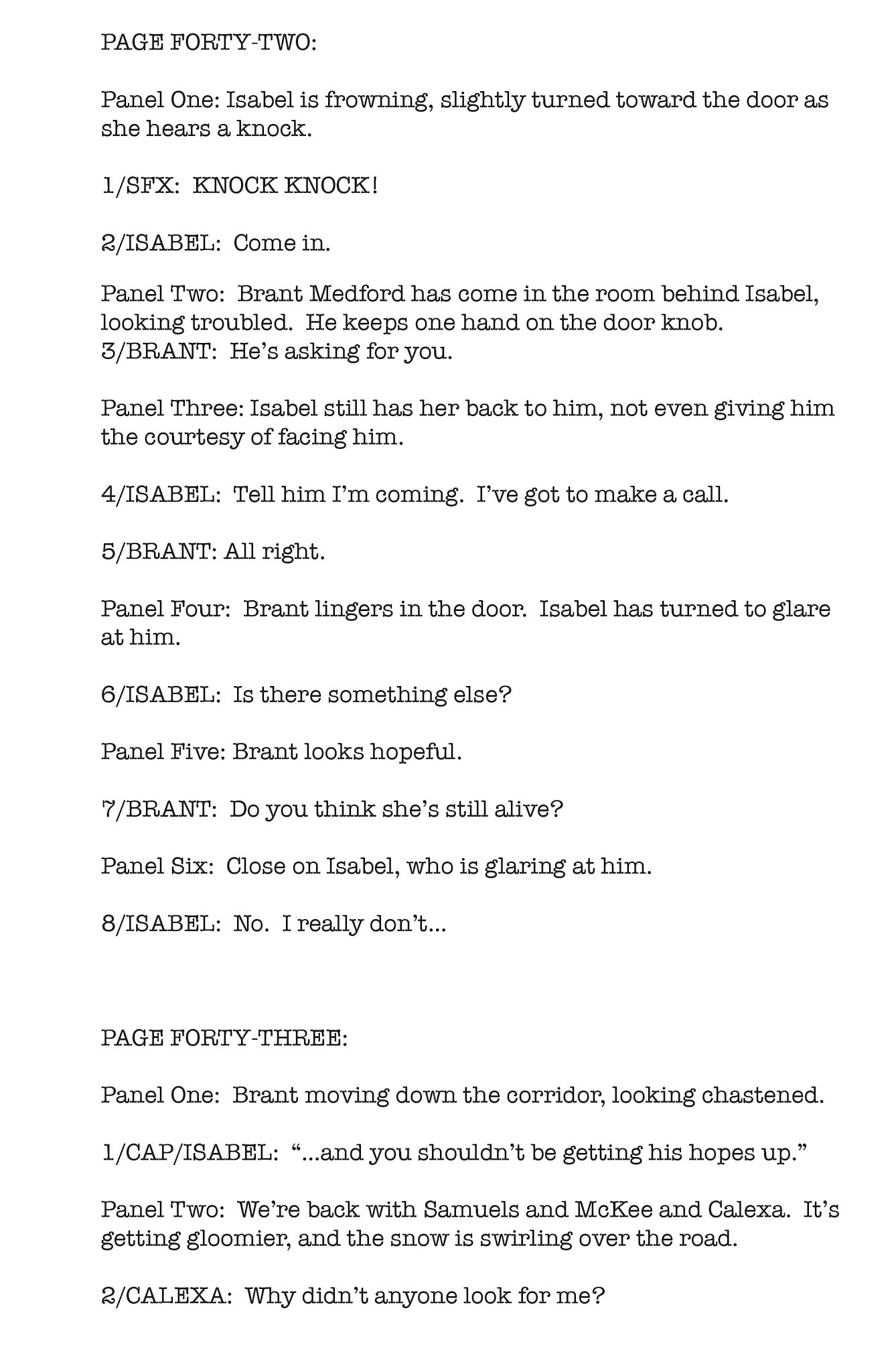 PAGE FORTY-TWO:

Panel One: Isabel is frowning, slightly turned toward the door as she hears a knock.

1/SFX: KNOCK KNOCK!

2/ISABEL: Come in.

Panel Two: Brant Medford has come in the room behind Isabel, looking troubled. He keeps one hand on the door knob.
3/BRANT: He's asking for you.

Panel Three: Isabel still has her back to him, not even giving him the courtesy of facing him.

4/ISABEL: Tell him I'm coming. I've got to make a call.

5/BRANT: All right.

Panel Four: Brant lingers in the door. Isabel has turned to glare at him.

6/ISABEL: Is there something else?

Panel Five: Brant looks hopeful.

7/BRANT: Do you think she's still alive?

Panel Six: Close on Isabel, who is glaring at him.

8/ISABEL: No. I really don't...

PAGE FORTY-THREE:

Panel One: Brant moving down the corridor, looking chastened.

1/CAP/ISABEL: "...and you shouldn't be getting his hopes up."

Panel Two: We're back with Samuels and McKee and Calexa. It's getting gloomier, and the snow is swirling over the road.

2/CALEXA: Why didn't anyone look for me?